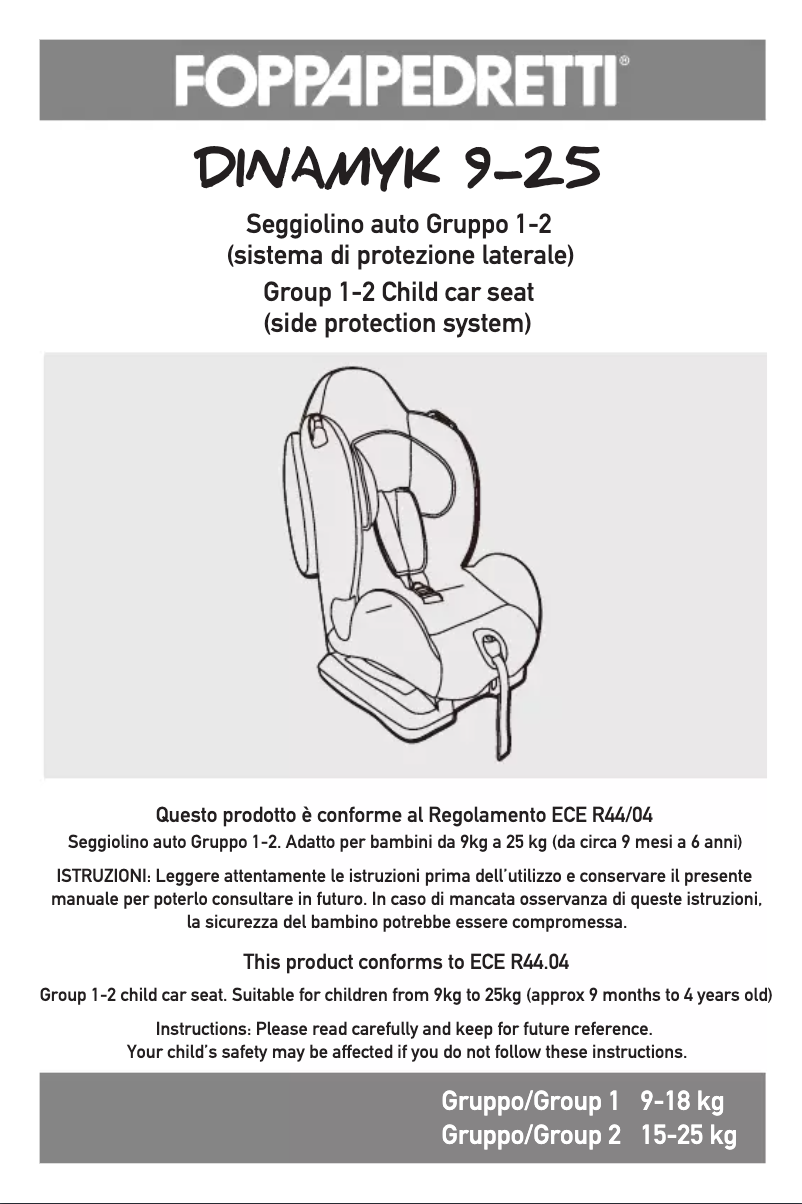 FOPPAPEDRETTI®

DINAMYK 9-25

Seggiolino auto Gruppo 1-2
(sistema di protezione laterale)

Group 1-2 Child car seat
(side protection system)

Questo prodotto è conforme al Regolamento ECE R44/04

Seggiolino auto Gruppo 1-2. Adatto per bambini da 9kg a 25 kg (da circa 9 mesi a 6 anni)

ISTRUZIONI: Leggere attentamente le istruzioni prima dell'utilizzo e conservare il presente manuale per poterlo consultare in futuro. In caso di mancata osservanza di queste istruzioni, la sicurezza del bambino potrebbe essere compromessa.

This product conforms to ECE R44.04

Group 1-2 child car seat. Suitable for children from 9kg to 25kg (approx 9 months to 4 years old)

Instructions: Please read carefully and keep for future reference.
Your child's safety may be affected if you do not follow these instructions.

Gruppo/Group 1 9-18 kg
Gruppo/Group 2 15-25 kg